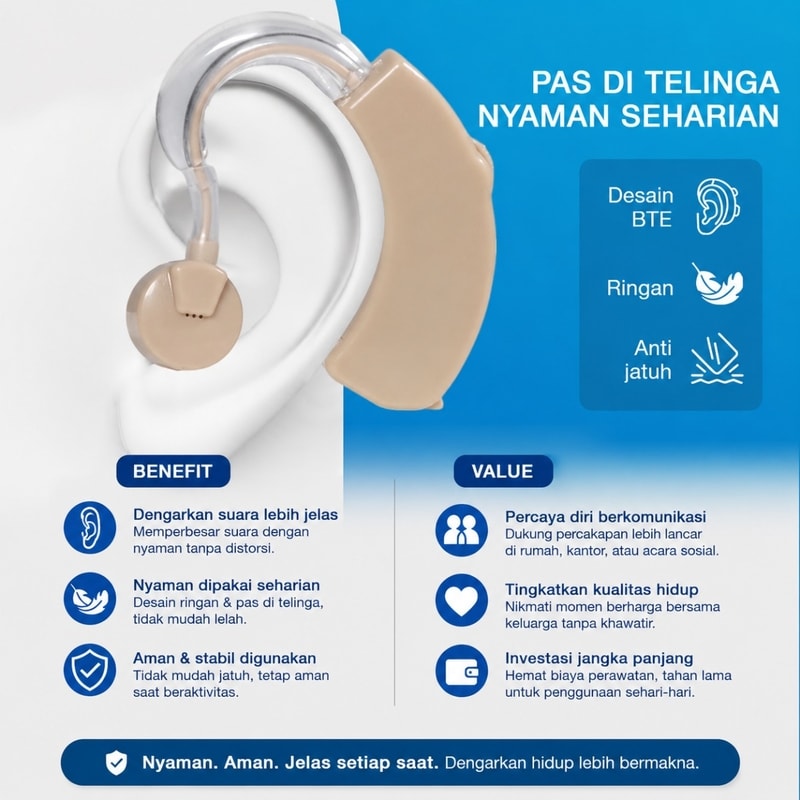 PAS DI TELINGA
NYAMAN SEHARIAN

Desain BTE

Ringan

Anti jatuh

BENEFIT

Dengarkan suara lebih jelas
Memperbesar suara dengan nyaman tanpa distorsi.

Nyaman dipakai seharian
Desain ringan & pas di telinga, tidak mudah lelah.

Aman & stabil digunakan
Tidak mudah jatuh, tetap aman saat beraktivitas.

VALUE

Percaya diri berkomunikasi
Dukung percakapan lebih lancar di rumah, kantor, atau acara sosial.

Tingkatkan kualitas hidup
Nikmati momen berharga bersama keluarga tanpa khawatir.

Investasi jangka panjang
Hemat biaya perawatan, tahan lama untuk penggunaan sehari-hari.

Nyaman. Aman. Jelas setiap saat. Dengarkan hidup lebih bermakna.